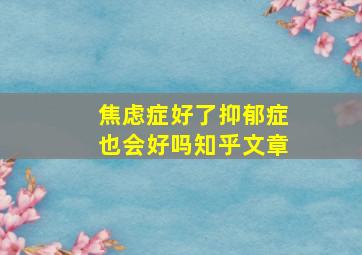 焦虑症好了抑郁症也会好吗知乎文章